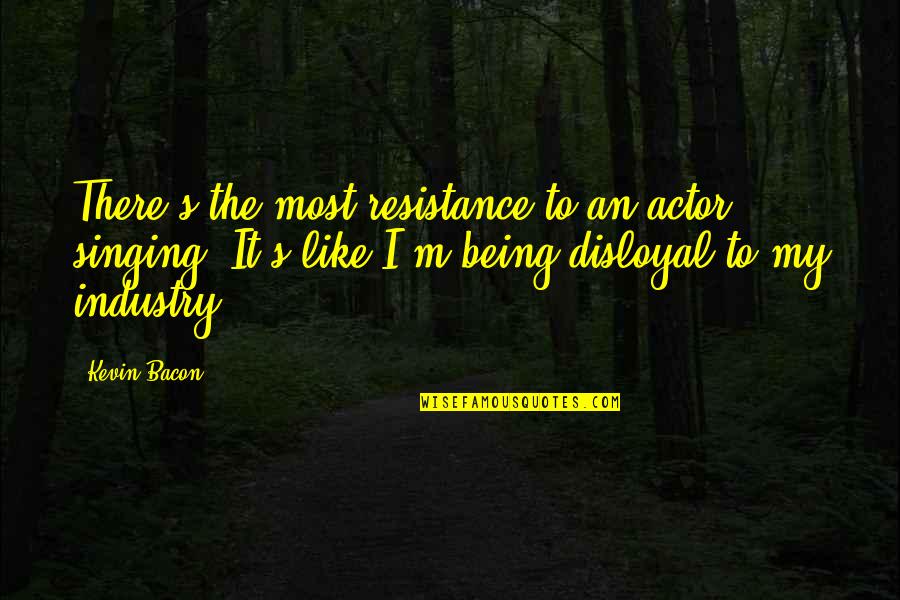 There's the most resistance to an actor singing. It's like I'm being disloyal to my industry.

Kevin Bacon

WISEFAMOUSQUOTES.COM